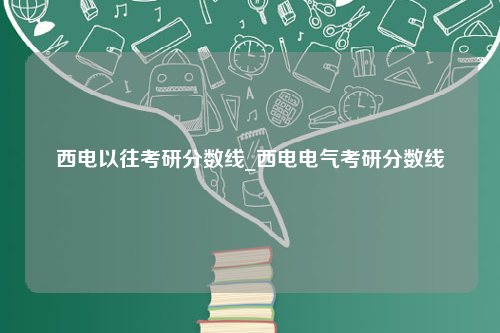 西电以往考研分数线_西电电气考研分数线